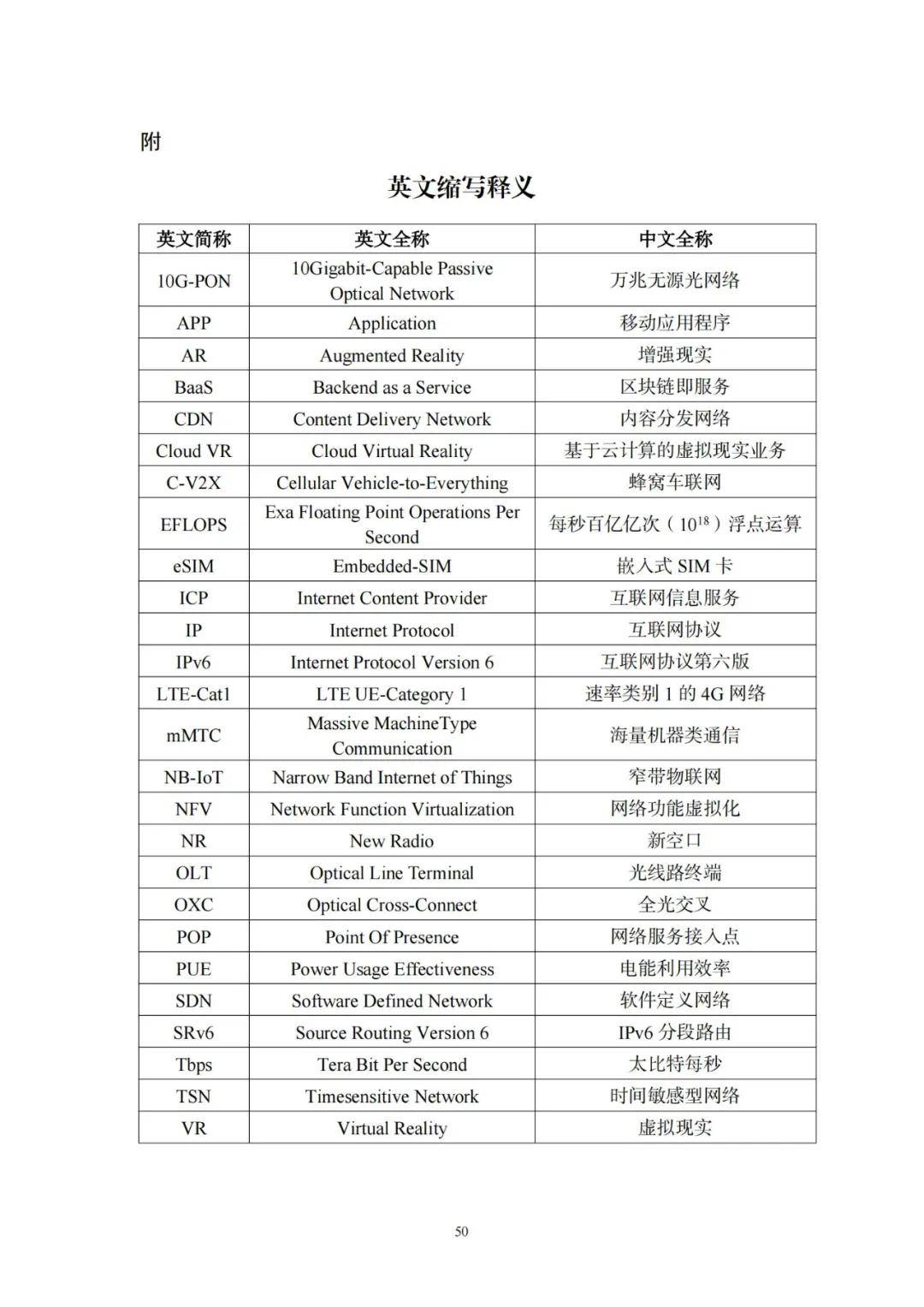 附

英文缩写释义

| 英文简称 | 英文全称 | 中文全称 |
|---|---|---|
| 10G-PON | 10Gigabit-Capable Passive Optical Network | 万兆无源光网络 |
| APP | Application | 移动应用程序 |
| AR | Augmented Reality | 增强现实 |
| BaaS | Backend as a Service | 区块链即服务 |
| CDN | Content Delivery Network | 内容分发网络 |
| Cloud VR | Cloud Virtual Reality | 基于云计算的虚拟现实业务 |
| C-V2X | Cellular Vehicle-to-Everything | 蜂窝车联网 |
| EFLOPS | Exa Floating Point Operations Per Second | 每秒百亿亿次（$10^{18}$）浮点运算 |
| eSIM | Embedded-SIM | 嵌入式 SIM 卡 |
| ICP | Internet Content Provider | 互联网信息服务 |
| IP | Internet Protocol | 互联网协议 |
| IPv6 | Internet Protocol Version 6 | 互联网协议第六版 |
| LTE-Cat1 | LTE UE-Category 1 | 速率类别 1 的 4G 网络 |
| mMTC | Massive MachineType Communication | 海量机器类通信 |
| NB-IoT | Narrow Band Internet of Things | 窄带物联网 |
| NFV | Network Function Virtualization | 网络功能虚拟化 |
| NR | New Radio | 新空口 |
| OLT | Optical Line Terminal | 光线路终端 |
| OXC | Optical Cross-Connect | 全光交叉 |
| POP | Point Of Presence | 网络服务接入点 |
| PUE | Power Usage Effectiveness | 电能利用效率 |
| SDN | Software Defined Network | 软件定义网络 |
| SRv6 | Source Routing Version 6 | IPv6 分段路由 |
| Tbps | Tera Bit Per Second | 太比特每秒 |
| TSN | Timesensitive Network | 时间敏感型网络 |
| VR | Virtual Reality | 虚拟现实 |

50